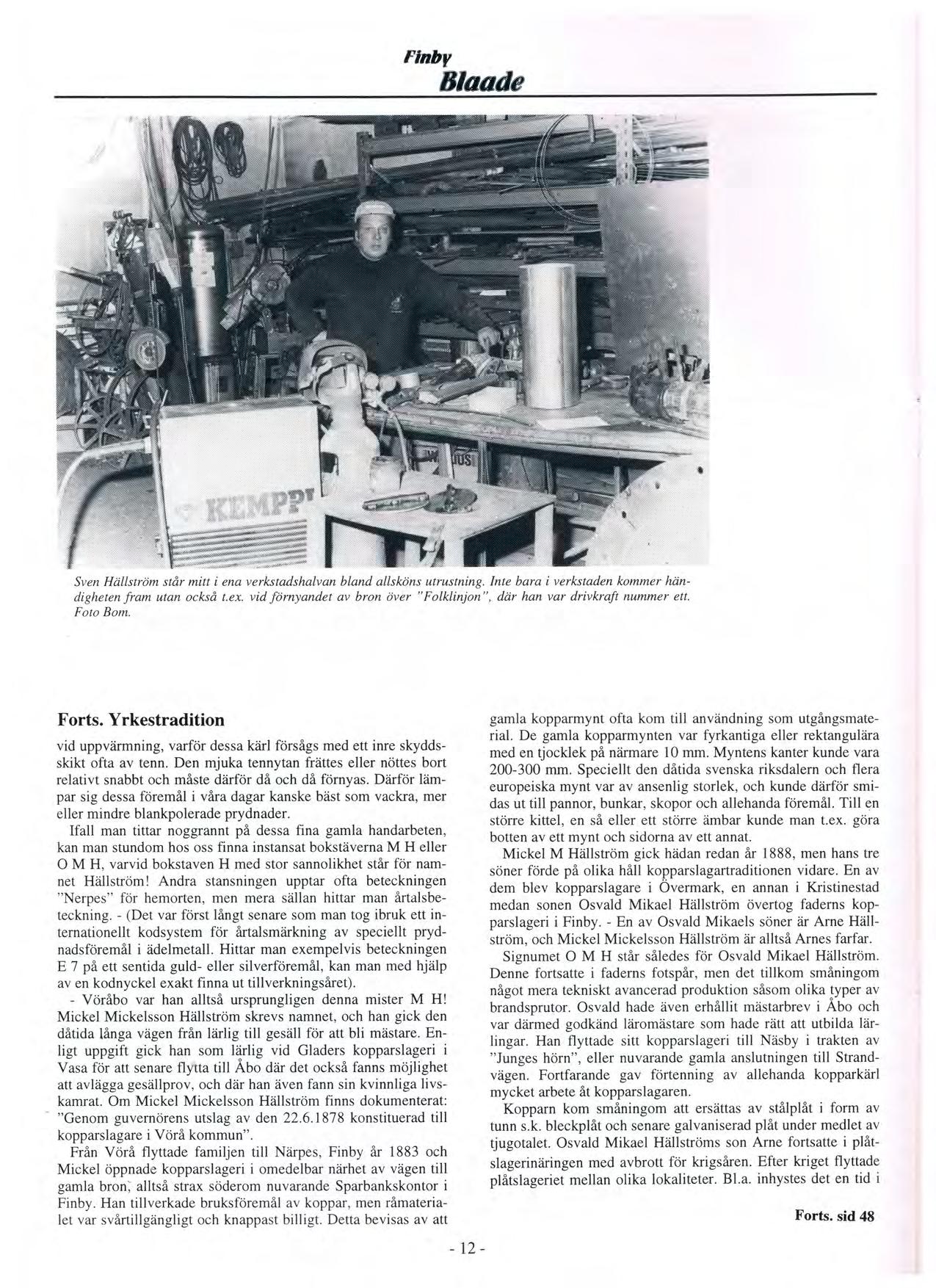 Finby
Blaade

KEMPPI

Sven Hällström står mitt i ena verkstadshalvan bland allsköns utrustning. Inte bara i verkstaden kommer händigheten fram utan också t.ex. vid förnyandet av bron över "Folklinjon", där han var drivkraft nummer ett. Foto Bom.

Forts. Yrkestradition

vid uppvärmning, varför dessa kärl försågs med ett inre skyddsskikt ofta av tenn. Den mjuka tennytan frättes eller nöttes bort relativt snabbt och måste därför då och då förnyas. Därför lämpar sig dessa föremål i våra dagar kanske bäst som vackra, mer eller mindre blankpolerade prydnader.

Ifall man tittar noggrannt på dessa fina gamla handarbeten, kan man stundom hos oss finna instansat bokstäverna M H eller O M H, varvid bokstaven H med stor sannolikhet står för namnet Hällström! Andra stansningen upptar ofta beteckningen "Nerpes" för hemorten, men mera sällan hittar man årtalsbeteckning. - (Det var först långt senare som man tog ibruk ett internationellt kodsystem för årtalsmärkning av speciellt prydnadsföremål i ädelmetall. Hittar man exempelvis beteckningen E 7 på ett sentida guld- eller silverföremål, kan man med hjälp av en kodnyckel exakt finna ut tillverkningsåret).

- Vöråbo var han alltså ursprungligen denna mister M H! Mickel Mickelsson Hällström skrevs namnet, och han gick den dåtida långa vägen från lärlig till gesäll för att bli mästare. Enligt uppgift gick han som lärlig vid Gladers kopparslageri i Vasa för att senare flytta till Åbo där det också fanns möjlighet att avlägga gesällprov, och där han även fann sin kvinnliga livskamrat. Om Mickel Mickelsson Hällström finns dokumenterat: "Genom guvernörens utslag av den 22.6.1878 konstituerad till kopparslagare i Vörå kommun".

Från Vörå flyttade familjen till Närpes, Finby år 1883 och Mickel öppnade kopparslageri i omedelbar närhet av vägen till gamla bron, alltså strax söderom nuvarande Sparbankskontor i Finby. Han tillverkade bruksföremål av koppar, men råmaterialet var svårtillgängligt och knappast billigt. Detta bevisas av att gamla kopparmynt ofta kom till användning som utgångsmaterial. De gamla kopparmynten var fyrkantiga eller rektangulära med en tjocklek på närmare 10 mm. Myntens kanter kunde vara 200-300 mm. Speciellt den dåtida svenska riksdalern och flera europeiska mynt var av ansenlig storlek, och kunde därför smidas ut till pannor, bunkar, skopor och allehanda föremål. Till en större kittel, en så eller ett större ämbar kunde man t.ex. göra botten av ett mynt och sidorna av ett annat.

Mickel M Hällström gick hädan redan år 1888, men hans tre söner förde på olika håll kopparslagartraditionen vidare. En av dem blev kopparslagare i Övermark, en annan i Kristinestad medan sonen Osvald Mikael Hällström övertog faderns kopparslageri i Finby. - En av Osvald Mikaels söner är Arne Hällström, och Mickel Mickelsson Hällström är alltså Arnes farfar.

Signumet O M H står således för Osvald Mikael Hällström. Denne fortsatte i faderns fotspår, men det tillkom småningom något mera tekniskt avancerad produktion såsom olika typer av brandsprutor. Osvald hade även erhållit mästarbrev i Åbo och var därmed godkänd läromästare som hade rätt att utbilda lärlingar. Han flyttade sitt kopparslageri till Näsby i trakten av "Junges hörn", eller nuvarande gamla anslutningen till Strandvägen. Fortfarande gav förtenning av allehanda kopparkärl mycket arbete åt kopparslagaren.

Kopparn kom småningom att ersättas av stålplåt i form av tunn s.k. bleckplåt och senare galvaniserad plåt under medlet av tjugotalet. Osvald Mikael Hällströms son Arne fortsatte i plåtslagerinäringen med avbrott för krigsåren. Efter kriget flyttade plåtslageriet mellan olika lokaliteter. Bl.a. inhystes det en tid i

Forts. sid 48

- 12 -